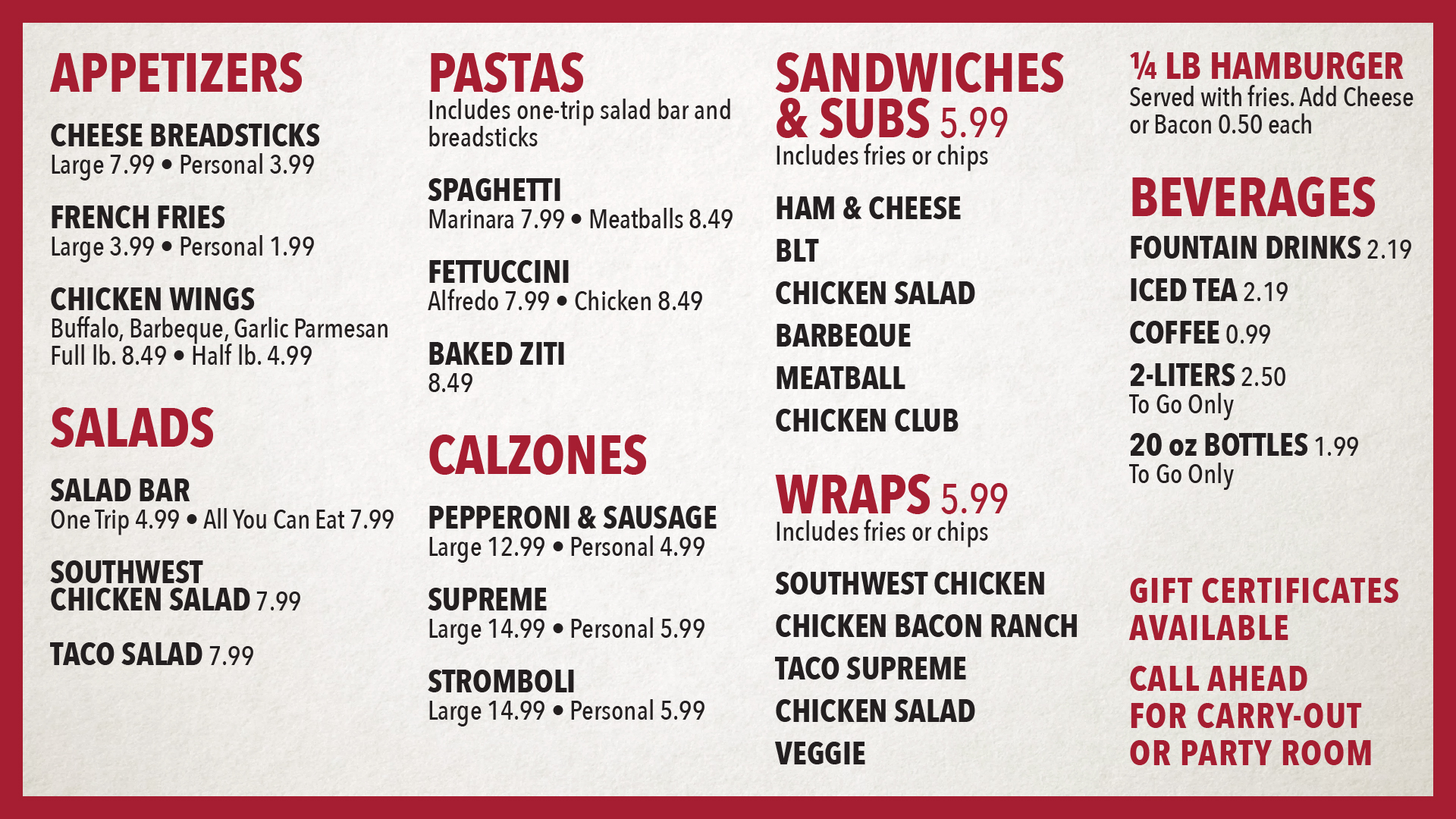 APPETIZERS

CHEESE BREADSTICKS
Large 7.99 • Personal 3.99

FRENCH FRIES
Large 3.99 • Personal 1.99

CHICKEN WINGS
Buffalo, Barbeque, Garlic Parmesan
Full lb. 8.49 • Half lb. 4.99

SALADS

SALAD BAR
One Trip 4.99 • All You Can Eat 7.99

SOUTHWEST CHICKEN SALAD 7.99

TACO SALAD 7.99

PASTAS
Includes one-trip salad bar and breadsticks

SPAGHETTI
Marinara 7.99 • Meatballs 8.49

FETTUCCINI
Alfredo 7.99 • Chicken 8.49

BAKED ZITI
8.49

CALZONES

PEPPERONI & SAUSAGE
Large 12.99 • Personal 4.99

SUPREME
Large 14.99 • Personal 5.99

STROMBOLI
Large 14.99 • Personal 5.99

SANDWICHES & SUBS 5.99
Includes fries or chips

HAM & CHEESE
BLT
CHICKEN SALAD
BARBEQUE
MEATBALL
CHICKEN CLUB

WRAPS 5.99
Includes fries or chips

SOUTHWEST CHICKEN
CHICKEN BACON RANCH
TACO SUPREME
CHICKEN SALAD
VEGGIE

¼ LB HAMBURGER
Served with fries. Add Cheese or Bacon 0.50 each

BEVERAGES
FOUNTAIN DRINKS 2.19
ICED TEA 2.19
COFFEE 0.99
2-LITERS 2.50
To Go Only
20 oz BOTTLES 1.99
To Go Only

GIFT CERTIFICATES AVAILABLE

CALL AHEAD FOR CARRY-OUT OR PARTY ROOM